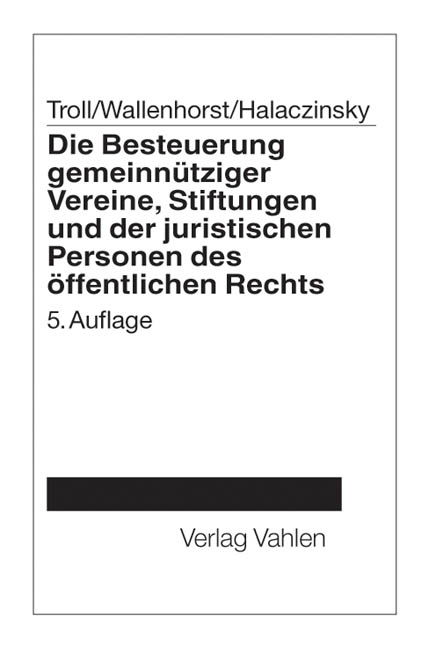 Troll/Wallenhorst/Halaczinsky

Die Besteuerung gemeinnütziger Vereine, Stiftungen und der juristischen Personen des öffentlichen Rechts

5. Auflage

Verlag Vahlen